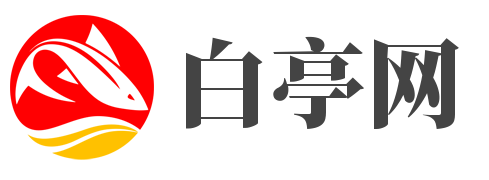 白亭网